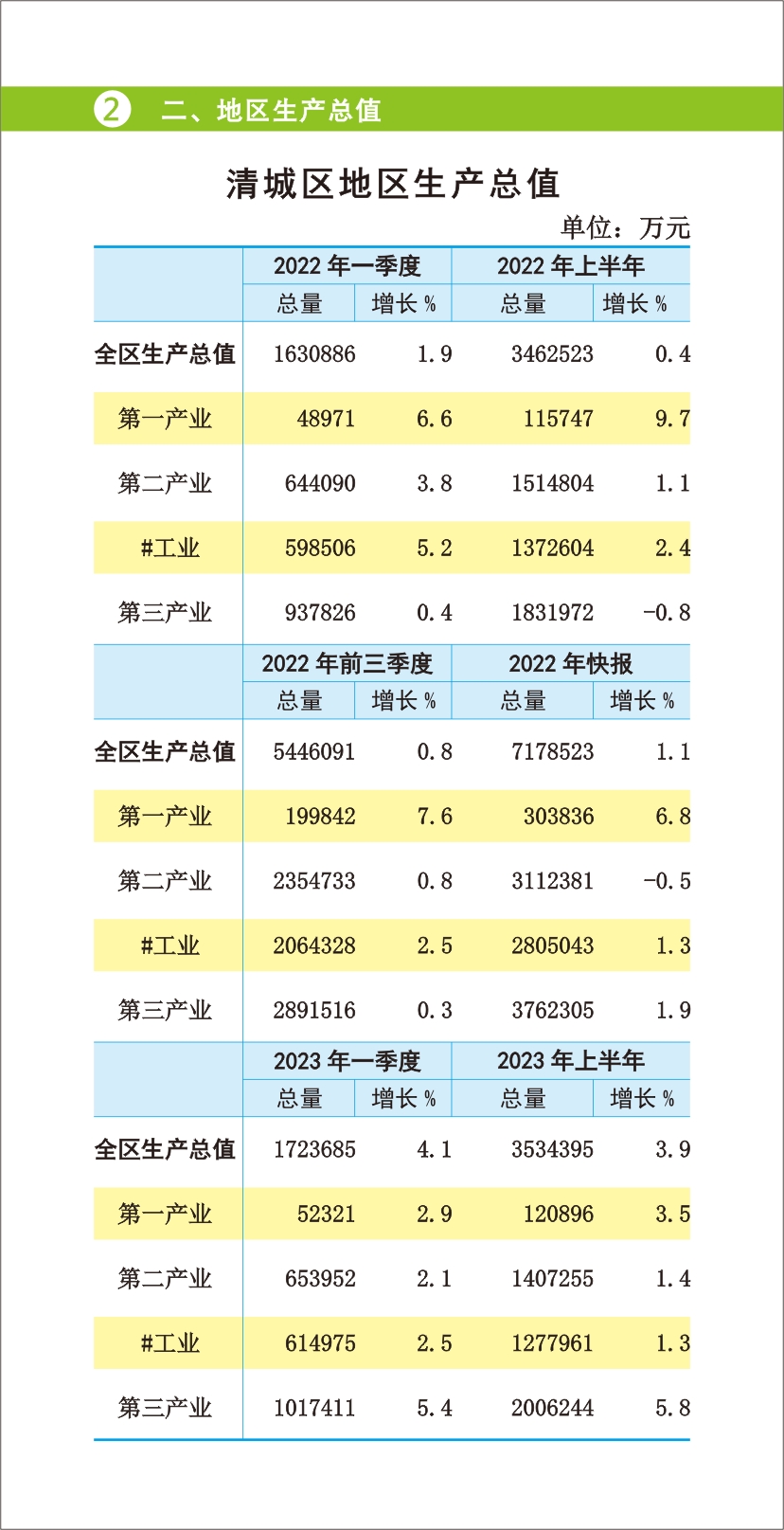 2 二、地区生产总值

清城区地区生产总值

单位：万元

| | 2022 年一季度 | | 2022 年上半年 | |
|---|---|---|---|---|
| | 总量 | 增长 % | 总量 | 增长 % |
| 全区生产总值 | 1630886 | 1.9 | 3462523 | 0.4 |
| 第一产业 | 48971 | 6.6 | 115747 | 9.7 |
| 第二产业 | 644090 | 3.8 | 1514804 | 1.1 |
| #工业 | 598506 | 5.2 | 1372604 | 2.4 |
| 第三产业 | 937826 | 0.4 | 1831972 | -0.8 |
| | 2022 年前三季度 | | 2022 年快报 | |
| | 总量 | 增长 % | 总量 | 增长 % |
| 全区生产总值 | 5446091 | 0.8 | 7178523 | 1.1 |
| 第一产业 | 199842 | 7.6 | 303836 | 6.8 |
| 第二产业 | 2354733 | 0.8 | 3112381 | -0.5 |
| #工业 | 2064328 | 2.5 | 2805043 | 1.3 |
| 第三产业 | 2891516 | 0.3 | 3762305 | 1.9 |
| | 2023 年一季度 | | 2023 年上半年 | |
| | 总量 | 增长 % | 总量 | 增长 % |
| 全区生产总值 | 1723685 | 4.1 | 3534395 | 3.9 |
| 第一产业 | 52321 | 2.9 | 120896 | 3.5 |
| 第二产业 | 653952 | 2.1 | 1407255 | 1.4 |
| #工业 | 614975 | 2.5 | 1277961 | 1.3 |
| 第三产业 | 1017411 | 5.4 | 2006244 | 5.8 |